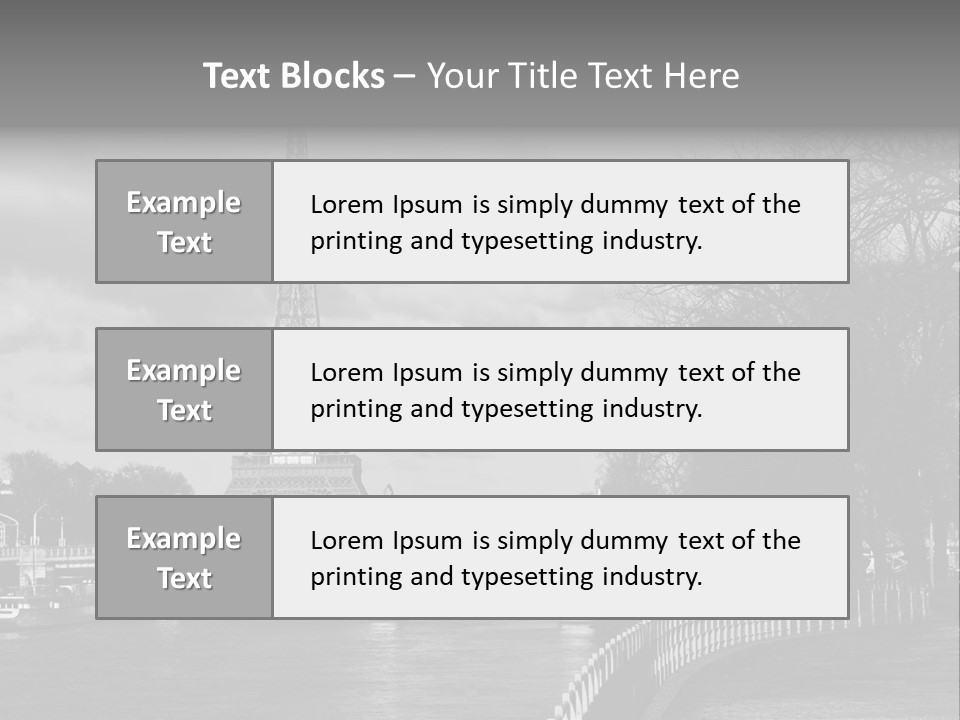 Text Blocks – Your Title Text Here

Example Text

Lorem Ipsum is simply dummy text of the printing and typesetting industry.

Example Text

Lorem Ipsum is simply dummy text of the printing and typesetting industry.

Example Text

Lorem Ipsum is simply dummy text of the printing and typesetting industry.